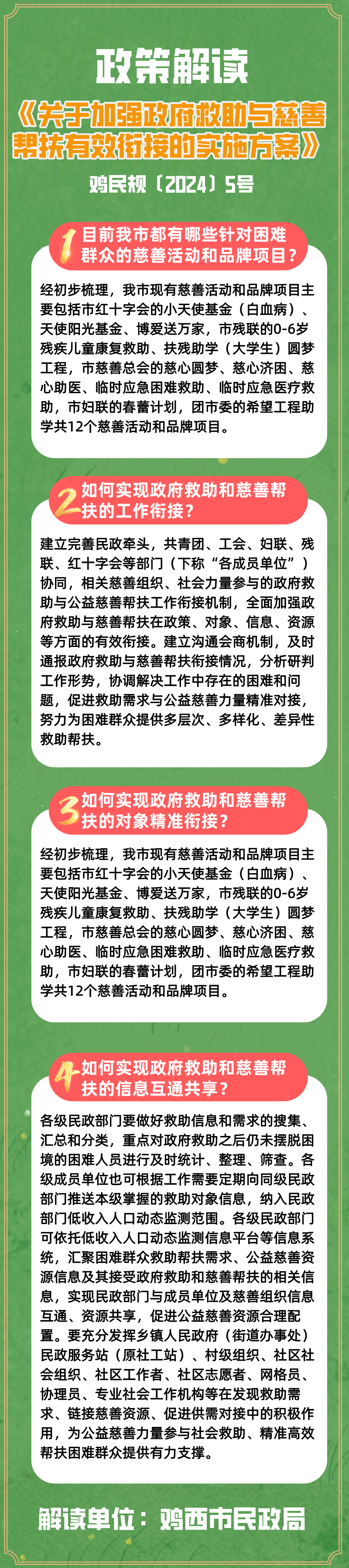 政策解读

《关于加强政府救助与慈善帮扶有效衔接的实施方案》

鸡民规〔2024〕5号

1 目前我市都有哪些针对困难群众的慈善活动和品牌项目？

经初步梳理，我市现有慈善活动和品牌项目主要包括市红十字会的小天使基金（白血病）、天使阳光基金、博爱送万家，市残联的0-6岁残疾儿童康复救助、扶残助学（大学生）圆梦工程，市慈善总会的慈心圆梦、慈心济困、慈心助医、临时应急困难救助、临时应急医疗救助，市妇联的春蕾计划，团市委的希望工程助学共12个慈善活动和品牌项目。

2 如何实现政府救助和慈善帮扶的工作衔接？

建立完善民政牵头，共青团、工会、妇联、残联、红十字会等部门（下称“各成员单位”）协同，相关慈善组织、社会力量参与的政府救助与公益慈善帮扶工作衔接机制，全面加强政府救助与慈善帮扶在政策、对象、信息、资源等方面的有效衔接。建立沟通会商机制，及时通报政府救助与慈善帮扶衔接情况，分析研判工作形势，协调解决工作中存在的困难和问题，促进救助需求与公益慈善力量精准对接，努力为困难群众提供多层次、多样化、差异性救助帮扶。

3 如何实现政府救助和慈善帮扶的对象精准衔接？

经初步梳理，我市现有慈善活动和品牌项目主要包括市红十字会的小天使基金（白血病）、天使阳光基金、博爱送万家，市残联的0-6岁残疾儿童康复救助、扶残助学（大学生）圆梦工程，市慈善总会的慈心圆梦、慈心济困、慈心助医、临时应急困难救助、临时应急医疗救助，市妇联的春蕾计划，团市委的希望工程助学共12个慈善活动和品牌项目。

4 如何实现政府救助和慈善帮扶的信息互通共享？

各级民政部门要做好救助信息和需求的搜集、汇总和分类，重点对政府救助之后仍未摆脱困境的困难人员进行及时统计、整理、筛查。各级成员单位也可根据工作需要定期向同级民政部门推送本级掌握的救助对象信息，纳入民政部门低收入人口动态监测范围。各级民政部门可依托低收入人口动态监测信息平台等信息系统，汇聚困难群众救助帮扶需求、公益慈善资源信息及其接受政府救助和慈善帮扶的相关信息，实现民政部门与成员单位及慈善组织信息互通、资源共享，促进公益慈善资源合理配置。要充分发挥乡镇人民政府（街道办事处）民政服务站（原社工站）、村级组织、社区社会组织、社区工作者、社区志愿者、网格员、协理员、专业社会工作机构等在发现救助需求、链接慈善资源、促进供需对接中的积极作用，为公益慈善力量参与社会救助、精准高效帮扶困难群众提供有力支撑。

解读单位：鸡西市民政局